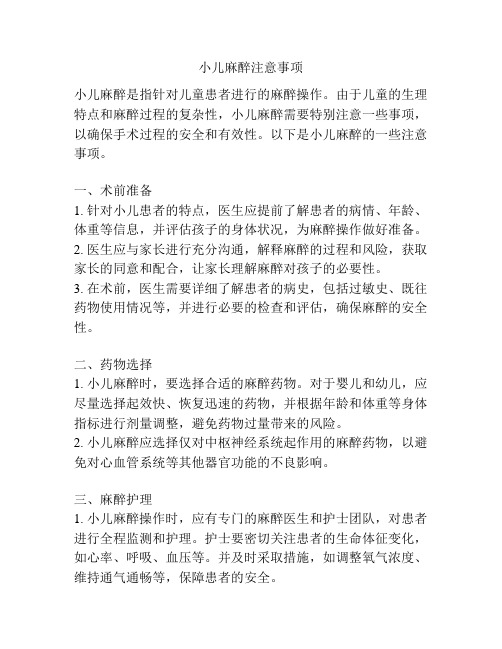 小儿麻醉注意事项

小儿麻醉是指针对儿童患者进行的麻醉操作。由于儿童的生理特点和麻醉过程的复杂性，小儿麻醉需要特别注意一些事项，以确保手术过程的安全和有效性。以下是小儿麻醉的一些注意事项。

一、术前准备
1. 针对小儿患者的特点，医生应提前了解患者的病情、年龄、体重等信息，并评估孩子的身体状况，为麻醉操作做好准备。
2. 医生应与家长进行充分沟通，解释麻醉的过程和风险，获取家长的同意和配合，让家长理解麻醉对孩子的必要性。
3. 在术前，医生需要详细了解患者的病史，包括过敏史、既往药物使用情况等，并进行必要的检查和评估，确保麻醉的安全性。

二、药物选择
1. 小儿麻醉时，要选择合适的麻醉药物。对于婴儿和幼儿，应尽量选择起效快、恢复迅速的药物，并根据年龄和体重等身体指标进行剂量调整，避免药物过量带来的风险。
2. 小儿麻醉应选择仅对中枢神经系统起作用的麻醉药物，以避免对心血管系统等其他器官功能的不良影响。

三、麻醉护理
1. 小儿麻醉操作时，应有专门的麻醉医生和护士团队，对患者进行全程监测和护理。护士要密切关注患者的生命体征变化，如心率、呼吸、血压等。并及时采取措施，如调整氧气浓度、维持通气通畅等，保障患者的安全。